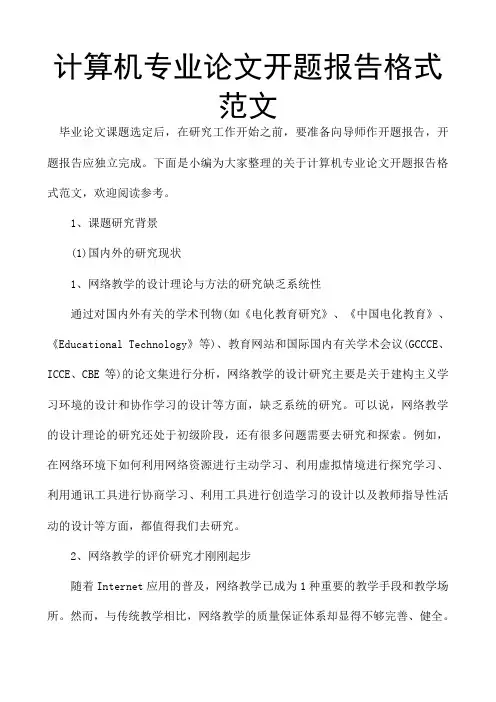 计算机专业论文开题报告格式范文

毕业论文课题选定后，在研究工作开始之前，要准备向导师作开题报告，开题报告应独立完成。下面是小编为大家整理的关于计算机专业论文开题报告格式范文，欢迎阅读参考。

1、课题研究背景

(1)国内外的研究现状

1、网络教学的设计理论与方法的研究缺乏系统性

通过对国内外有关的学术刊物(如《电化教育研究》、《中国电化教育》、《Educational Technology》等)、教育网站和国际国内有关学术会议(GCCCE、ICCE、CBE 等)的论文集进行分析，网络教学的设计研究主要是关于建构主义学习环境的设计和协作学习的设计等方面，缺乏系统的研究。可以说，网络教学的设计理论的研究还处于初级阶段，还有很多问题需要去研究和探索。例如，在网络环境下如何利用网络资源进行主动学习、利用虚拟情境进行探究学习、利用通讯工具进行协商学习、利用工具进行创造学习的设计以及教师指导性活动的设计等方面，都值得我们去研究。

2、网络教学的评价研究才刚刚起步

随着 Internet 应用的普及，网络教学已成为 1 种重要的教学手段和教学场所。然而，与传统教学相比，网络教学的质量保证体系却显得不够完善、健全。